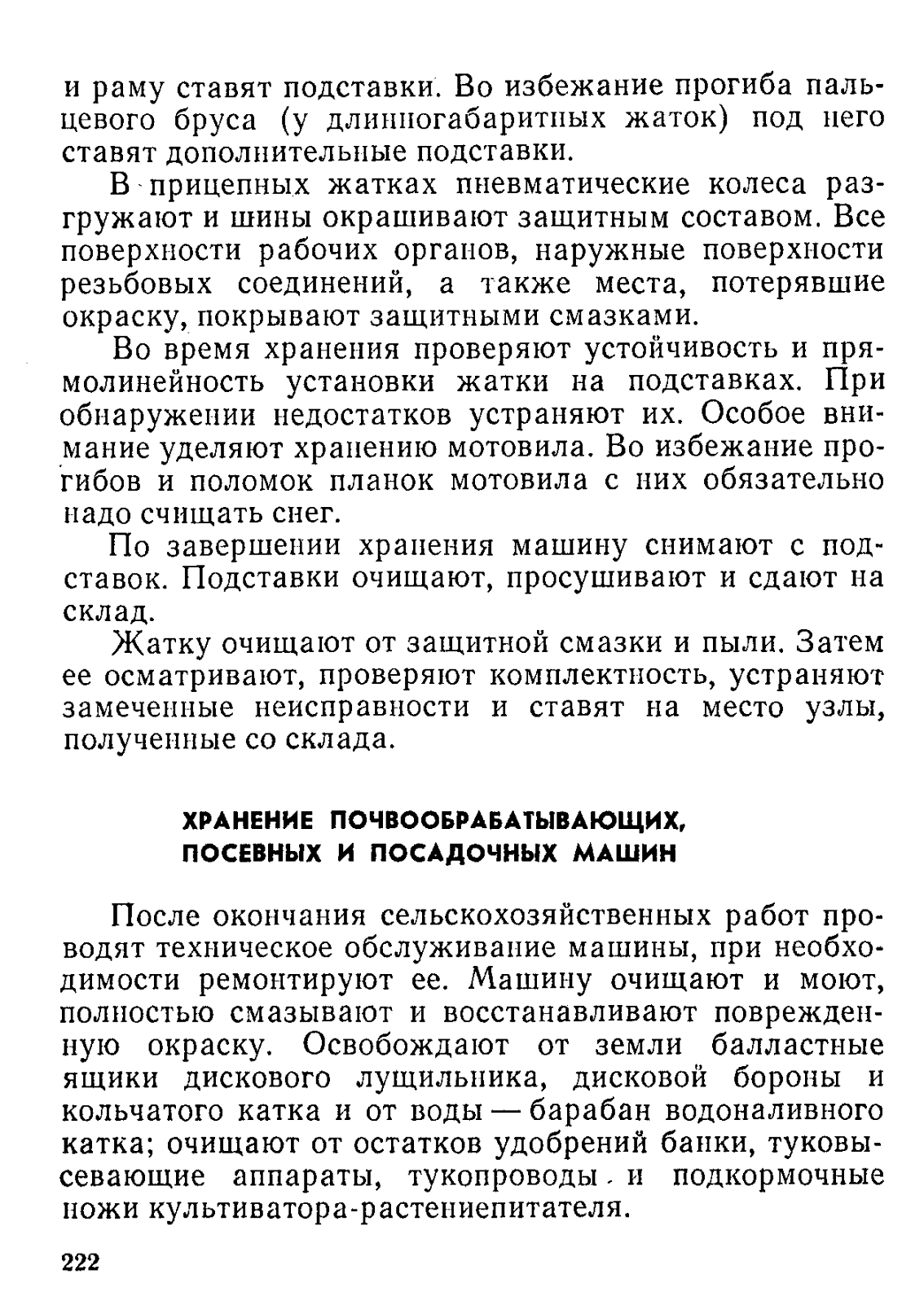 и раму ставят подставки. Во избежание прогиба пальцевого бруса (у длинногабаритных жаток) под него ставят дополнительные подставки.

В прицепных жатках пневматические колеса разгружают и шины окрашивают защитным составом. Все поверхности рабочих органов, наружные поверхности резьбовых соединений, а также места, потерявшие окраску, покрывают защитными смазками.

Во время хранения проверяют устойчивость и прямолинейность установки жатки на подставках. При обнаружении недостатков устраняют их. Особое внимание уделяют хранению мотовила. Во избежание прогибов и поломок планок мотовила с них обязательно надо счищать снег.

По завершении хранения машину снимают с подставок. Подставки очищают, просушивают и сдают на склад.

Жатку очищают от защитной смазки и пыли. Затем ее осматривают, проверяют комплектность, устраняют замеченные неисправности и ставят на место узлы, полученные со склада.

ХРАНЕНИЕ ПОЧВООБРАБАТЫВАЮЩИХ, ПОСЕВНЫХ И ПОСАДОЧНЫХ МАШИН

После окончания сельскохозяйственных работ проводят техническое обслуживание машины, при необходимости ремонтируют ее. Машину очищают и моют, полностью смазывают и восстанавливают поврежденную окраску. Освобождают от земли балластные ящики дискового лущильника, дисковой бороны и кольчатого катка и от воды — барабан водоналивного катка; очищают от остатков удобрений банки, туковысевающие аппараты, тукопроводы и подкормочные ножи культиватора-растениепитателя.

222